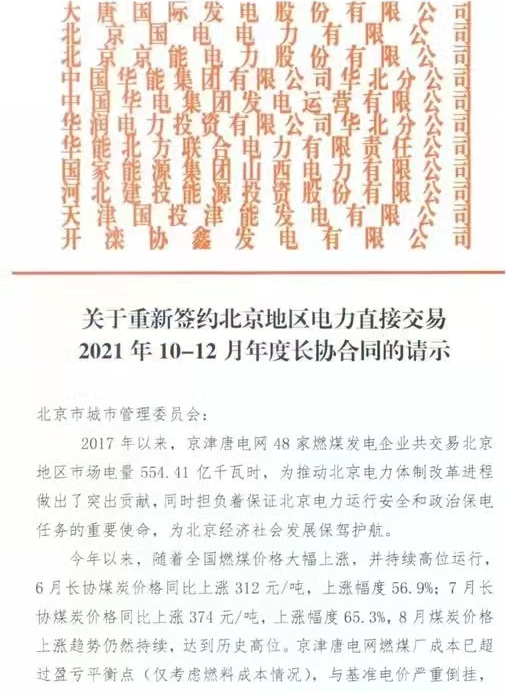 大唐国际发电股份有限公司
北京国电电力有限公司
北京京能电力股份有限公司
中国华能集团有限公司华北分公司
中国华电集团发电运营有限公司
华润电力投资有限公司华北分公司
华能北方联合电力有限责任公司
国家能源集团山西电力有限公司
河北建投能源投资股份有限公司
天津国投津能发电有限公司
开滦协鑫发电有限公司

关于重新签约北京地区电力直接交易 2021 年 10–12 月年度长协合同的请示

北京市城市管理委员会：

2017 年以来，京津唐电网 48 家燃煤发电企业共交易北京地区市场电量 554.41 亿千瓦时，为推动北京电力体制改革进程做出了突出贡献，同时担负着保证北京电力运行安全和政治保电任务的重要使命，为北京经济社会发展保驾护航。

今年以来，随着全国燃煤价格大幅上涨，并持续高位运行，6 月长协煤炭价格同比上涨 312 元/吨，上涨幅度 56.9%；7 月长协煤炭价格同比上涨 374 元/吨，上涨幅度 65.3%，8 月煤炭价格上涨趋势仍然持续，达到历史高位。京津唐电网燃煤厂成本已超过盈亏平衡点（仅考虑燃料成本情况），与基准电价严重倒挂，